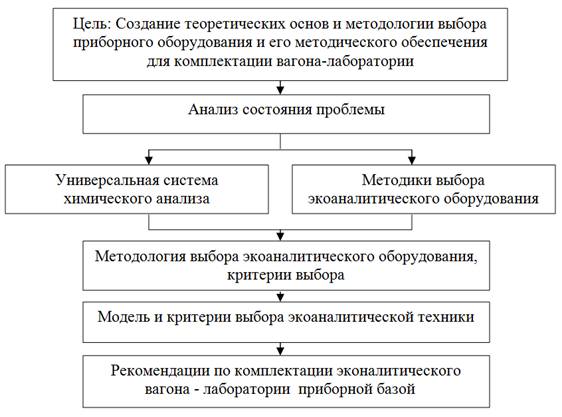 Цель: Создание теоретических основ и методологии выбора приборного оборудования и его методического обеспечения для комплектации вагона-лаборатории

Анализ состояния проблемы

Универсальная система химического анализа

Методики выбора экоаналитического оборудования

Методология выбора экоаналитического оборудования, критерии выбора

Модель и критерии выбора экоаналитической техники

Рекомендации по комплектации эконалитического вагона - лаборатории приборной базой